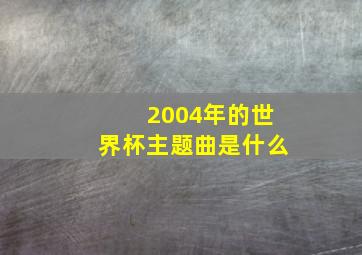 2004年的世界杯主题曲是什么